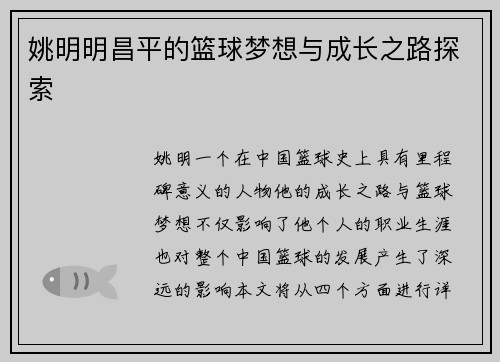 姚明明昌平的篮球梦想与成长之路探索

姚明一个在中国篮球史上具有里程碑意义的人物他的成长之路与篮球梦想不仅影响了他个人的职业生涯也对整个中国篮球的发展产生了深远的影响本文将从四个方面进行详